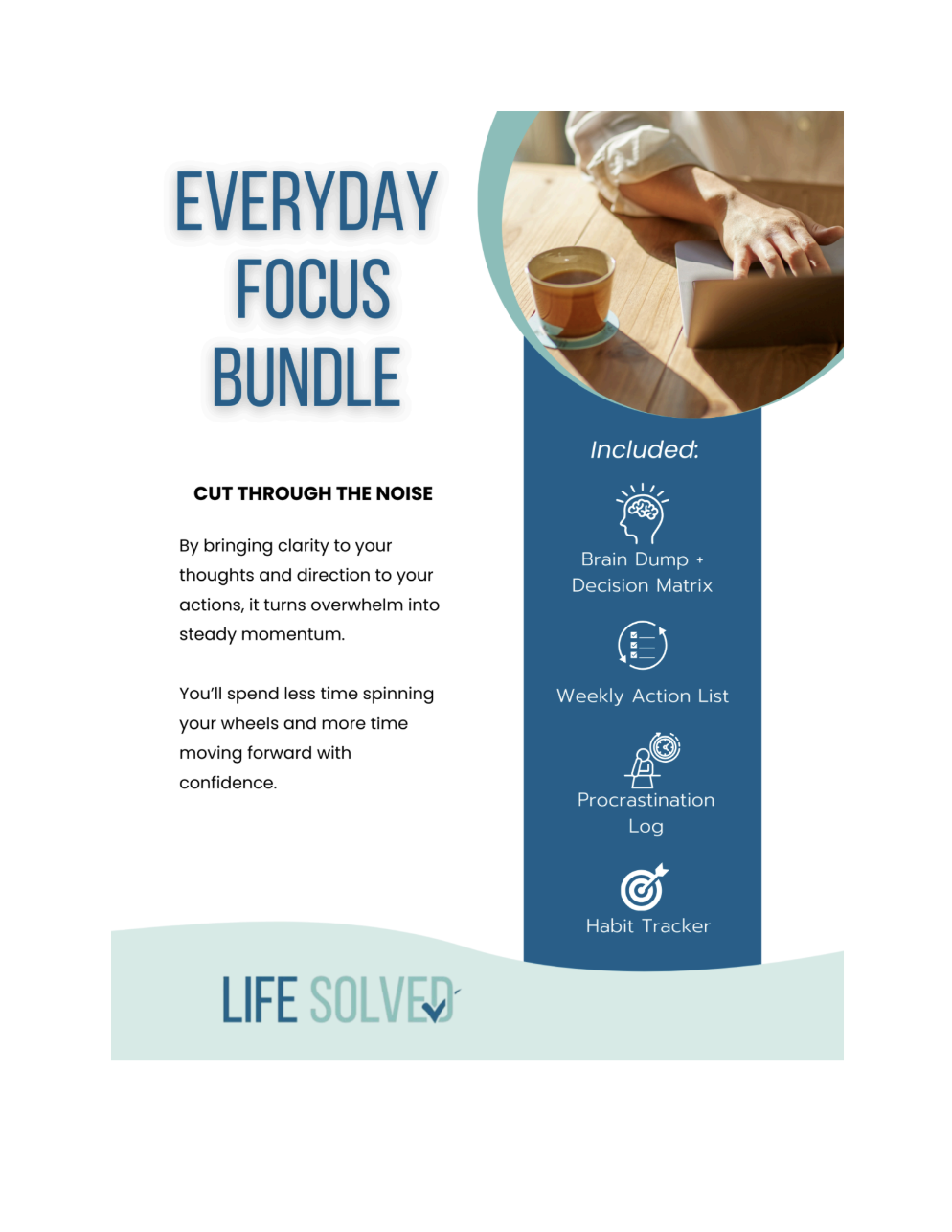 EVERYDAY FOCUS BUNDLE

CUT THROUGH THE NOISE

By bringing clarity to your thoughts and direction to your actions, it turns overwhelm into steady momentum.

You'll spend less time spinning your wheels and more time moving forward with confidence.

Included:

Brain Dump +
Decision Matrix

Weekly Action List

Procrastination
Log

Habit Tracker

LIFE SOLVED